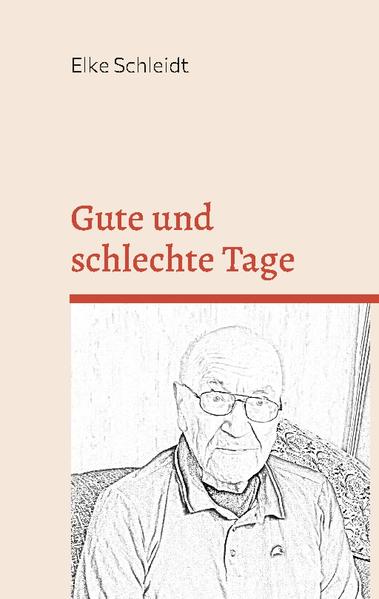 Elke Schleidt

Gute und schlechte Tage